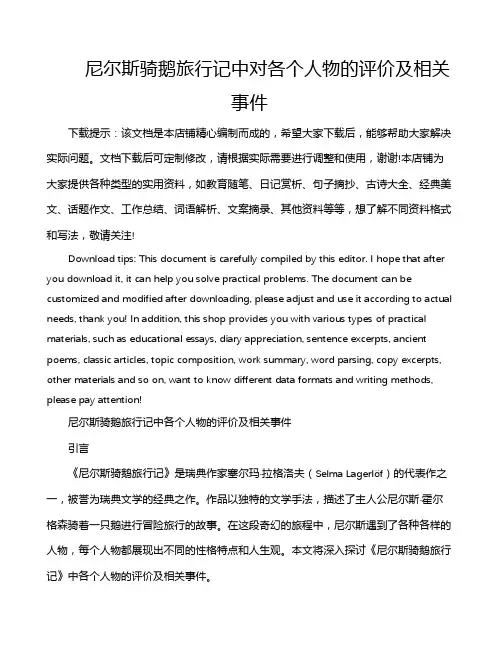 尼尔斯骑鹅旅行记中对各个人物的评价及相关事件

下载提示：该文档是本店铺精心编制而成的，希望大家下载后，能够帮助大家解决实际问题。文档下载后可定制修改，请根据实际需要进行调整和使用，谢谢!本店铺为大家提供各种类型的实用资料，如教育随笔、日记赏析、句子摘抄、古诗大全、经典美文、话题作文、工作总结、词语解析、文案摘录、其他资料等等，想了解不同资料格式和写法，敬请关注!

Download tips: This document is carefully compiled by this editor. I hope that after you download it, it can help you solve practical problems. The document can be customized and modified after downloading, please adjust and use it according to actual needs, thank you! In addition, this shop provides you with various types of practical materials, such as educational essays, diary appreciation, sentence excerpts, ancient poems, classic articles, topic composition, work summary, word parsing, copy excerpts, other materials and so on, want to know different data formats and writing methods, please pay attention!

尼尔斯骑鹅旅行记中各个人物的评价及相关事件

引言

《尼尔斯骑鹅旅行记》是瑞典作家塞尔玛·拉格洛夫（Selma Lagerlöf）的代表作之一，被誉为瑞典文学的经典之作。作品以独特的文学手法，描述了主人公尼尔斯·霍尔格森骑着一只鹅进行冒险旅行的故事。在这段奇幻的旅程中，尼尔斯遇到了各种各样的人物，每个人物都展现出不同的性格特点和人生观。本文将深入探讨《尼尔斯骑鹅旅行记》中各个人物的评价及相关事件。